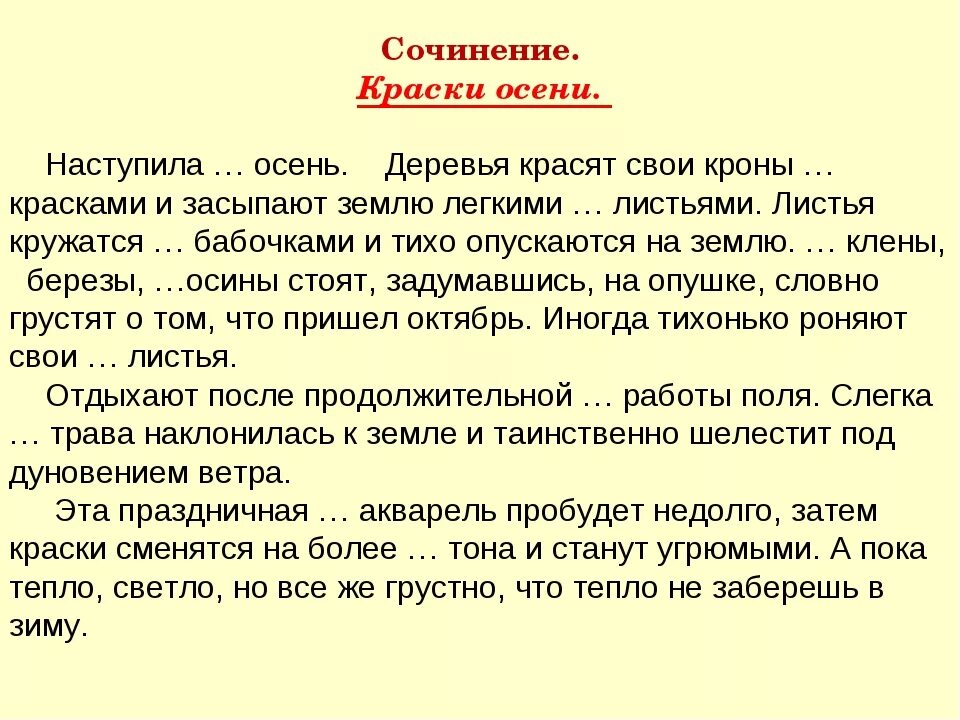 Сочинение.
Краски осени.

Наступила … осень. Деревья красят свои кроны … красками и засыпают землю легкими … листьями. Листья кружатся … бабочками и тихо опускаются на землю. … клены, березы, …осины стоят, задумавшись, на опушке, словно грустят о том, что пришел октябрь. Иногда тихонько роняют свои … листья.
Отдыхают после продолжительной … работы поля. Слегка … трава наклонилась к земле и таинственно шелестит под дуновением ветра.
Эта праздничная … акварель пробудет недолго, затем краски сменятся на более … тона и станут угрюмыми. А пока тепло, светло, но все же грустно, что тепло не заберешь в зиму.